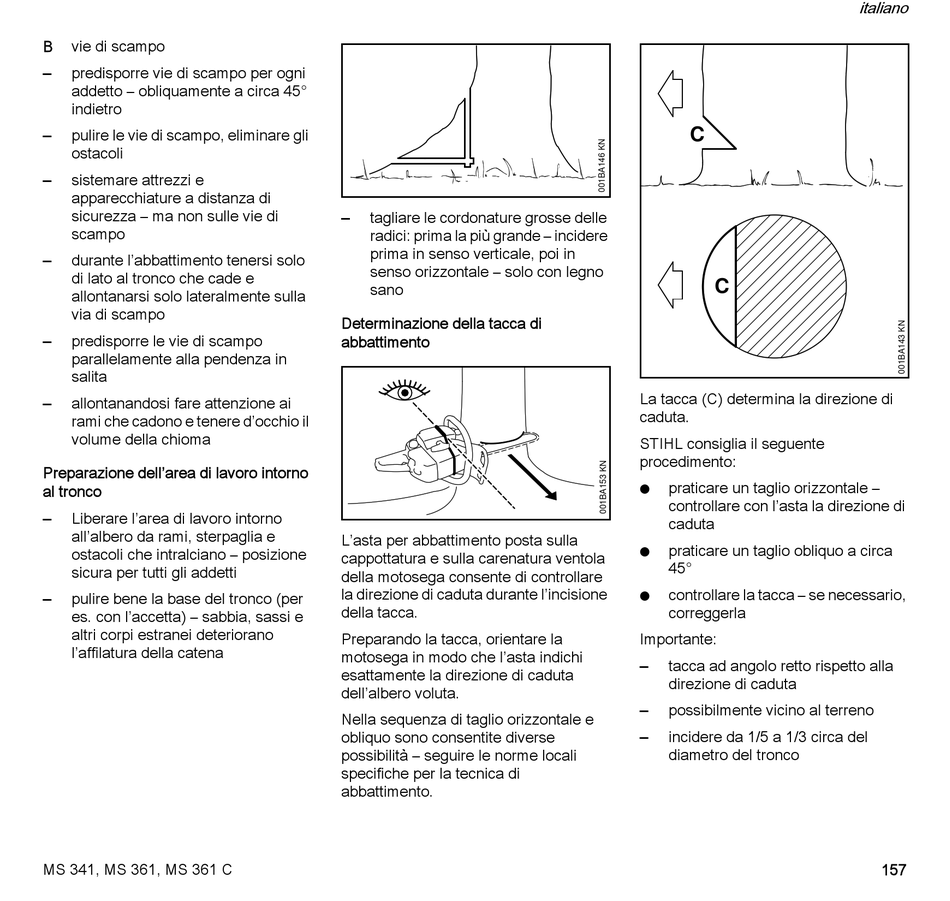 italiano

B vie di scampo

– predisporre vie di scampo per ogni addetto – obliquamente a circa 45° indietro

– pulire le vie di scampo, eliminare gli ostacoli

– sistemare attrezzi e apparecchiature a distanza di sicurezza – ma non sulle vie di scampo

– durante l'abbattimento tenersi solo di lato al tronco che cade e allontanarsi solo lateralmente sulla via di scampo

– predisporre le vie di scampo parallelamente alla pendenza in salita

– allontanandosi fare attenzione ai rami che cadono e tenere d'occhio il volume della chioma

Preparazione dell'area di lavoro intorno al tronco

– Liberare l'area di lavoro intorno all'albero da rami, sterpaglia e ostacoli che intralciano – posizione sicura per tutti gli addetti

– pulire bene la base del tronco (per es. con l'accetta) – sabbia, sassi e altri corpi estranei deteriorano l'affilatura della catena

001BA146 KN

– tagliare le cordonature grosse delle radici: prima la più grande – incidere prima in senso verticale, poi in senso orizzontale – solo con legno sano

Determinazione della tacca di abbattimento

001BA153 KN

L'asta per abbattimento posta sulla cappottatura e sulla carenatura ventola della motosega consente di controllare la direzione di caduta durante l'incisione della tacca.

Preparando la tacca, orientare la motosega in modo che l'asta indichi esattamente la direzione di caduta dell'albero voluta.

Nella sequenza di taglio orizzontale e obliquo sono consentite diverse possibilità – seguire le norme locali specifiche per la tecnica di abbattimento.

C

C

001BA143 KN

La tacca (C) determina la direzione di caduta.

STIHL consiglia il seguente procedimento:

● praticare un taglio orizzontale – controllare con l'asta la direzione di caduta

● praticare un taglio obliquo a circa 45°

● controllare la tacca – se necessario, correggerla

Importante:

– tacca ad angolo retto rispetto alla direzione di caduta

– possibilmente vicino al terreno

– incidere da 1/5 a 1/3 circa del diametro del tronco

MS 341, MS 361, MS 361 C

157